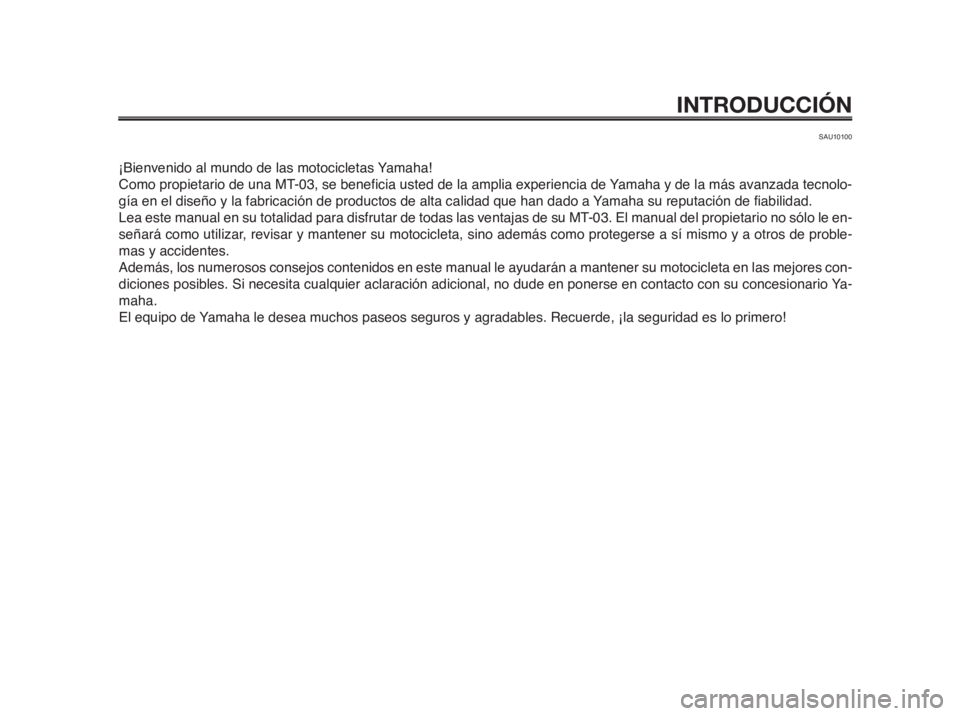 INTRODUCCIÓN

SAU10100

¡Bienvenido al mundo de las motocicletas Yamaha!
Como propietario de una MT-03, se beneficia usted de la amplia experiencia de Yamaha y de la más avanzada tecnología en el diseño y la fabricación de productos de alta calidad que han dado a Yamaha su reputación de fiabilidad.
Lea este manual en su totalidad para disfrutar de todas las ventajas de su MT-03. El manual del propietario no sólo le enseñará como utilizar, revisar y mantener su motocicleta, sino además como protegerse a sí mismo y a otros de problemas y accidentes.
Además, los numerosos consejos contenidos en este manual le ayudarán a mantener su motocicleta en las mejores condiciones posibles. Si necesita cualquier aclaración adicional, no dude en ponerse en contacto con su concesionario Yamaha.
El equipo de Yamaha le desea muchos paseos seguros y agradables. Recuerde, ¡la seguridad es lo primero!

carmanualsonline.info